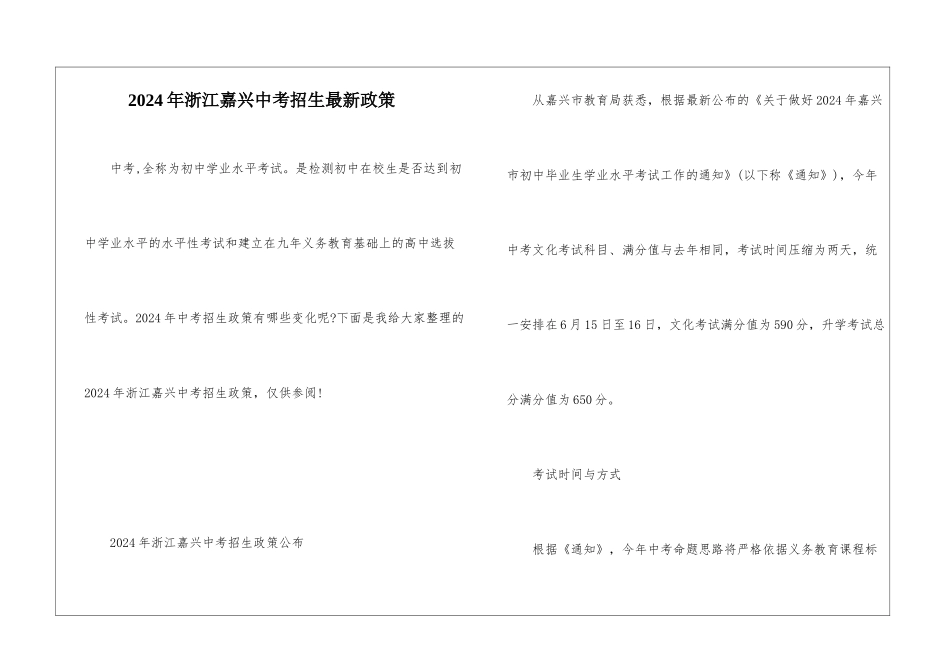 2024年浙江嘉兴中考招生最新政策

中考,全称为初中学业水平考试。是检测初中在校生是否达到初中学业水平的水平性考试和建立在九年义务教育基础上的高中选拔性考试。2024年中考招生政策有哪些变化呢?下面是我给大家整理的2024年浙江嘉兴中考招生政策，仅供参阅!

2024年浙江嘉兴中考招生政策公布

从嘉兴市教育局获悉，根据最新公布的《关于做好2024年嘉兴市初中毕业生学业水平考试工作的通知》(以下称《通知》)，今年中考文化考试科目、满分值与去年相同，考试时间压缩为两天，统一安排在6月15日至16日，文化考试满分值为590分，升学考试总分满分值为650分。

考试时间与方式

根据《通知》，今年中考命题思路将严格依据义务教育课程标